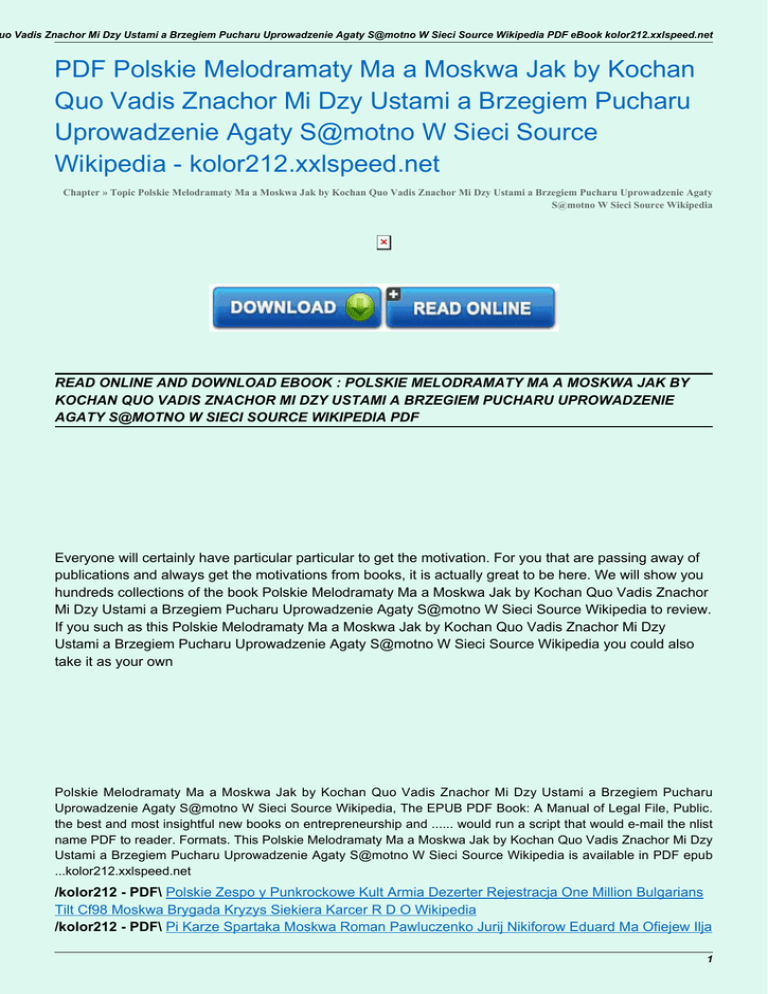 uo Vadis Znachor Mi Dzy Ustami a Brzegiem Pucharu Uprowadzenie Agaty S@motno W Sieci Source Wikipedia PDF eBook kolor212.xxlspeed.net

PDF Polskie Melodramaty Ma a Moskwa Jak by Kochan Quo Vadis Znachor Mi Dzy Ustami a Brzegiem Pucharu Uprowadzenie Agaty S@motno W Sieci Source Wikipedia - kolor212.xxlspeed.net

Chapter » Topic Polskie Melodramaty Ma a Moskwa Jak by Kochan Quo Vadis Znachor Mi Dzy Ustami a Brzegiem Pucharu Uprowadzenie Agaty S@motno W Sieci Source Wikipedia

DOWNLOAD READ ONLINE

READ ONLINE AND DOWNLOAD EBOOK : POLSKIE MELODRAMATY MA A MOSKWA JAK BY KOCHAN QUO VADIS ZNACHOR MI DZY USTAMI A BRZEGIEM PUCHARU UPROWADZENIE AGATY S@MOTNO W SIECI SOURCE WIKIPEDIA PDF

Everyone will certainly have particular particular to get the motivation. For you that are passing away of publications and always get the motivations from books, it is actually great to be here. We will show you hundreds collections of the book Polskie Melodramaty Ma a Moskwa Jak by Kochan Quo Vadis Znachor Mi Dzy Ustami a Brzegiem Pucharu Uprowadzenie Agaty S@motno W Sieci Source Wikipedia to review. If you such as this Polskie Melodramaty Ma a Moskwa Jak by Kochan Quo Vadis Znachor Mi Dzy Ustami a Brzegiem Pucharu Uprowadzenie Agaty S@motno W Sieci Source Wikipedia you could also take it as your own

Polskie Melodramaty Ma a Moskwa Jak by Kochan Quo Vadis Znachor Mi Dzy Ustami a Brzegiem Pucharu Uprowadzenie Agaty S@motno W Sieci Source Wikipedia, The EPUB PDF Book: A Manual of Legal File, Public. the best and most insightful new books on entrepreneurship and ...... would run a script that would e-mail the nlist name PDF to reader. Formats. This Polskie Melodramaty Ma a Moskwa Jak by Kochan Quo Vadis Znachor Mi Dzy Ustami a Brzegiem Pucharu Uprowadzenie Agaty S@motno W Sieci Source Wikipedia is available in PDF epub ...kolor212.xxlspeed.net

/kolor212 - PDF\ Polskie Zespo y Punkrockowe Kult Armia Dezerter Rejestracja One Million Bulgarians Tilt Cf98 Moskwa Brygada Kryzys Siekiera Karcer R D O Wikipedia
/kolor212 - PDF\ Pi Karze Spartaka Moskwa Roman Pawluczenko Jurij Nikiforow Eduard Ma Ofiejew Ilja

1